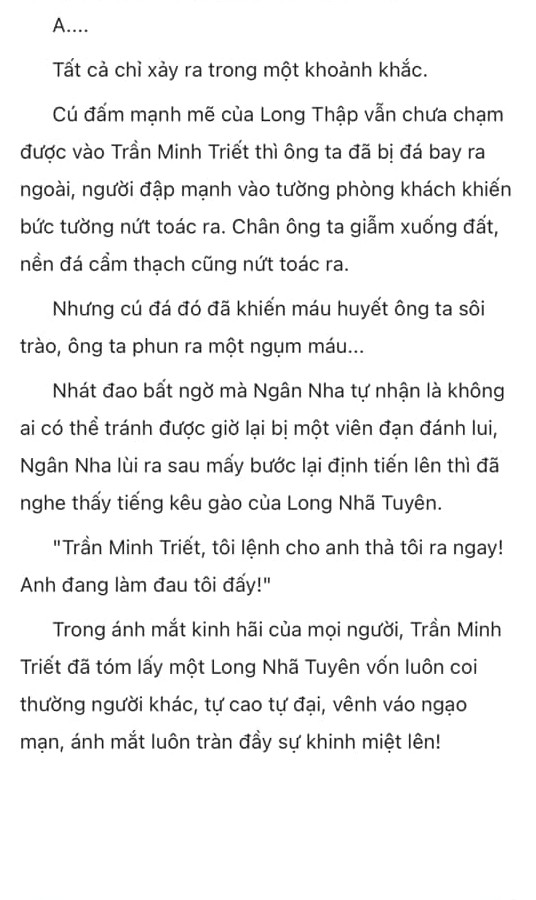 A....

Tất cả chỉ xảy ra trong một khoảnh khắc.

Cú đấm mạnh mẽ của Long Thập vẫn chưa chạm được vào Trần Minh Triết thì ông ta đã bị đá bay ra ngoài, người đập mạnh vào tường phòng khách khiến bức tường nứt toác ra. Chân ông ta giẫm xuống đất, nền đá cẩm thạch cũng nứt toác ra.

Nhưng cú đá đó đã khiến máu huyết ông ta sôi trào, ông ta phun ra một ngụm máu...

Nhát đao bất ngờ mà Ngân Nha tự nhận là không ai có thể tránh được giờ lại bị một viên đạn đánh lui, Ngân Nha lùi ra sau mấy bước lại định tiến lên thì đã nghe thấy tiếng kêu gào của Long Nhã Tuyên.

"Trần Minh Triết, tôi lệnh cho anh thả tôi ra ngay! Anh đang làm đau tôi đấy!"

Trong ánh mắt kinh hãi của mọi người, Trần Minh Triết đã tóm lấy một Long Nhã Tuyên vốn luôn coi thường người khác, tự cao tự đại, vênh váo ngạo mạn, ánh mắt luôn tràn đầy sự khinh miệt lên!